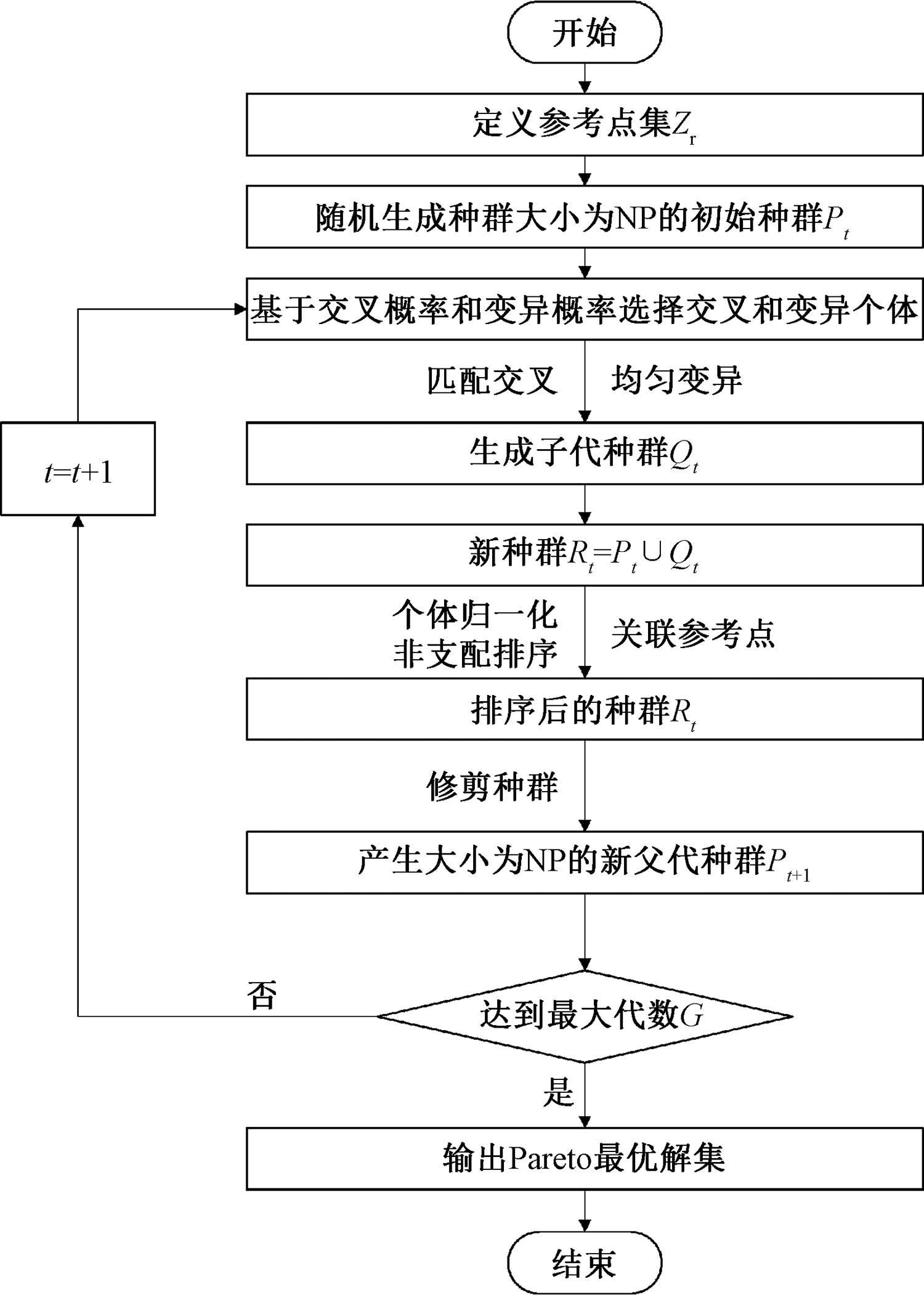 开始

定义参考点集$Z_r$

随机生成种群大小为NP的初始种群$P_t$

基于交叉概率和变异概率选择交叉和变异个体

匹配交叉

均匀变异

$t=t+1$

生成子代种群$Q_t$

新种群$R_t=P_t \cup Q_t$

个体归一化
非支配排序

关联参考点

排序后的种群$R_t$

修剪种群

产生大小为NP的新父代种群$P_{t+1}$

否

达到最大代数$G$

是

输出Pareto最优解集

结束